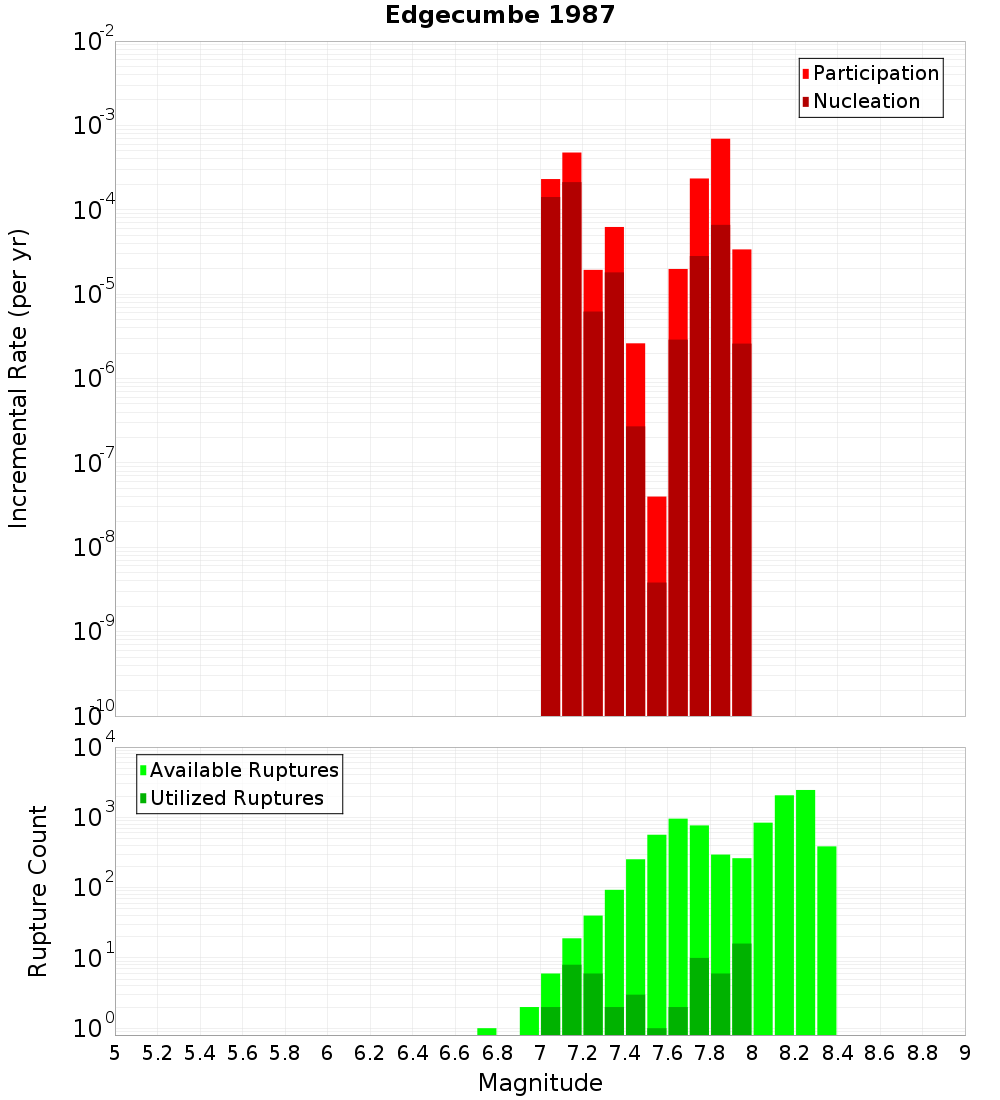 Edgecumbe 1987

Participation
Nucleation

Incremental Rate (per yr)

$10^{-2}$
$10^{-3}$
$10^{-4}$
$10^{-5}$
$10^{-6}$
$10^{-7}$
$10^{-8}$
$10^{-9}$
$10^{-10}$

Available Ruptures
Utilized Ruptures

Rupture Count

$10^{4}$
$10^{3}$
$10^{2}$
$10^{1}$
$10^{0}$

5 5.2 5.4 5.6 5.8 6 6.2 6.4 6.6 6.8 7 7.2 7.4 7.6 7.8 8 8.2 8.4 8.6 8.8 9

Magnitude